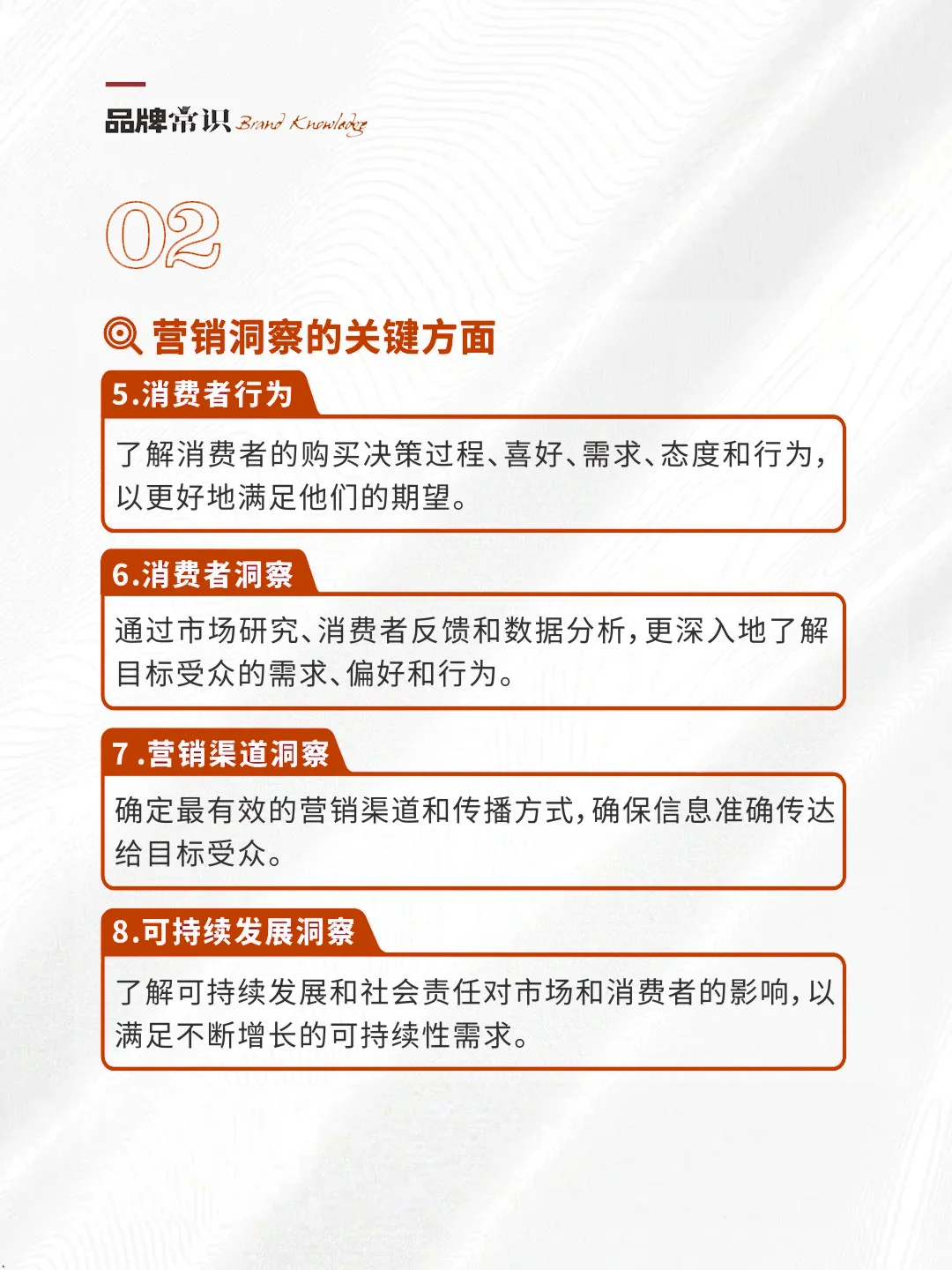 品牌常识 Brand Knowledge

02

营销洞察的关键方面

5.消费者行为

了解消费者的购买决策过程、喜好、需求、态度和行为，以更好地满足他们的期望。

6.消费者洞察

通过市场研究、消费者反馈和数据分析，更深入地了解目标受众的需求、偏好和行为。

7.营销渠道洞察

确定最有效的营销渠道和传播方式，确保信息准确传达给目标受众。

8.可持续发展洞察

了解可持续发展和社会责任对市场和消费者的影响，以满足不断增长的可持续性需求。